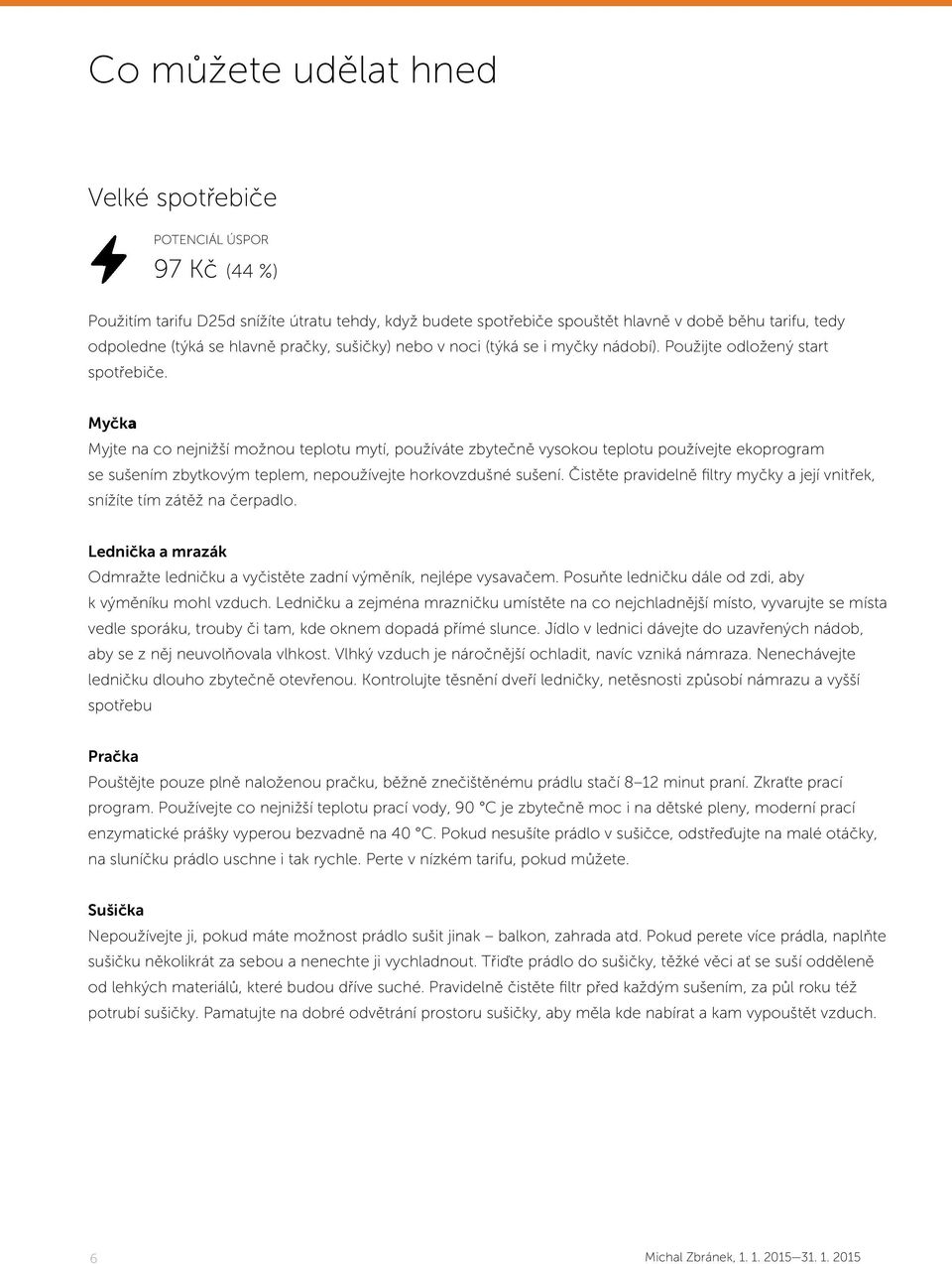 Co můžete udělat hned

Velké spotřebiče

POTENCIÁL ÚSPOR
97 Kč (44 %)

Použitím tarifu D25d snížíte útratu tehdy, když budete spotřebiče spouštět hlavně v době běhu tarifu, tedy odpoledne (týká se hlavně pračky, sušičky) nebo v noci (týká se i myčky nádobí). Použijte odložený start spotřebiče.

Myčka
Myjte na co nejnižší možnou teplotu mytí, používáte zbytečně vysokou teplotu používejte ekoprogram se sušením zbytkovým teplem, nepoužívejte horkovzdušné sušení. Čistěte pravidelně filtry myčky a její vnitřek, snížíte tím zátěž na čerpadlo.

Lednička a mrazák
Odmražte ledničku a vyčistěte zadní výměník, nejlépe vysavačem. Posuňte ledničku dále od zdi, aby k výměníku mohl vzduch. Ledničku a zejména mrazničku umístěte na co nejchladnější místo, vyvarujte se místa vedle sporáku, trouby či tam, kde oknem dopadá přímé slunce. Jídlo v lednici dávejte do uzavřených nádob, aby se z něj neuvolňovala vlhkost. Vlhký vzduch je náročnější ochladit, navíc vzniká námraza. Nenechávejte ledničku dlouho zbytečně otevřenou. Kontrolujte těsnění dveří ledničky, netěsnosti způsobí námrazu a vyšší spotřebu

Pračka
Pouštějte pouze plně naloženou pračku, běžně znečištěnému prádlu stačí 8–12 minut praní. Zkraťte prací program. Používejte co nejnižší teplotu prací vody, 90 °C je zbytečně moc i na dětské pleny, moderní prací enzymatické prášky vyperou bezvadně na 40 °C. Pokud nesušíte prádlo v sušičce, odstřeďujte na malé otáčky, na sluníčku prádlo uschne i tak rychle. Perte v nízkém tarifu, pokud můžete.

Sušička
Nepoužívejte ji, pokud máte možnost prádlo sušit jinak – balkon, zahrada atd. Pokud perete více prádla, naplňte sušičku několikrát za sebou a nenechte ji vychladnout. Třiďte prádlo do sušičky, těžké věci ať se suší odděleně od lehkých materiálů, které budou dříve suché. Pravidelně čistěte filtr před každým sušením, za půl roku též potrubí sušičky. Pamatujte na dobré odvětrání prostoru sušičky, aby měla kde nabírat a kam vypouštět vzduch.

6

Michal Zbránek, 1. 1. 2015—31. 1. 2015